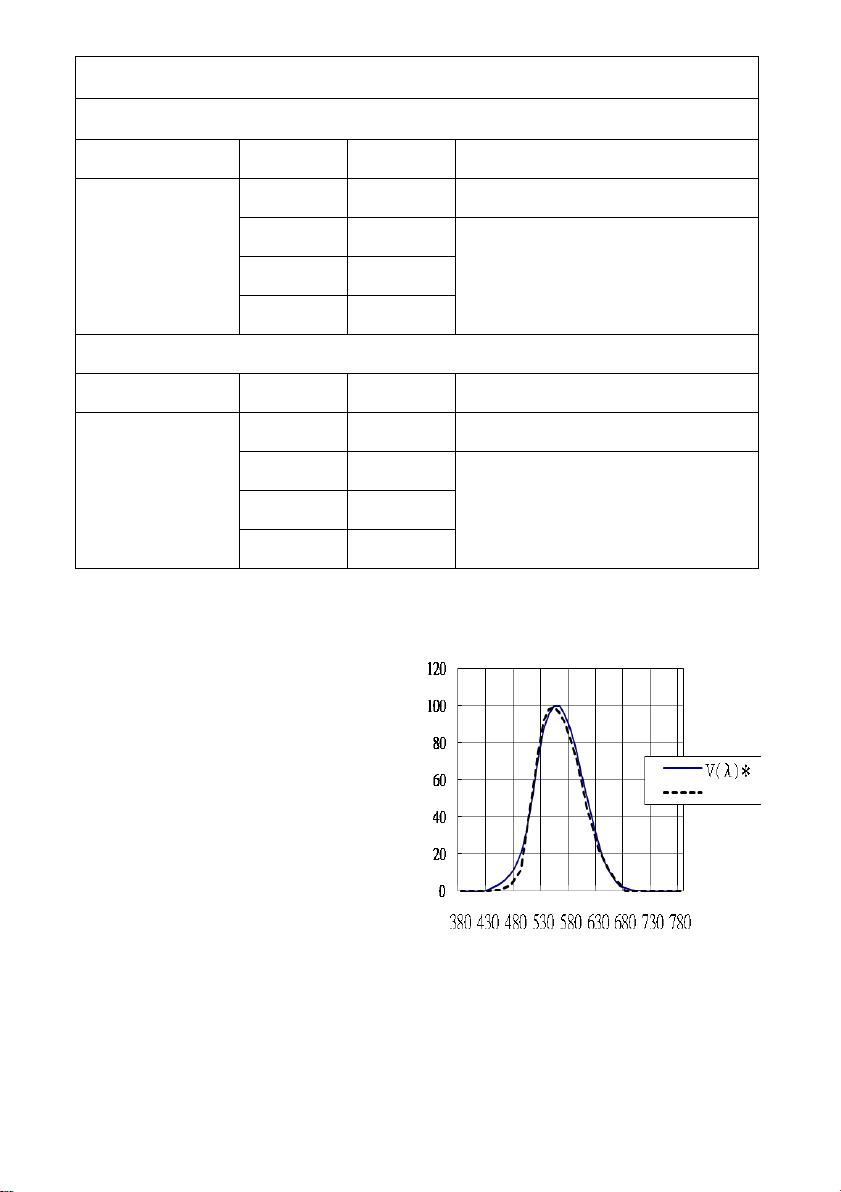 120
100
80
60
40
20
0
380 430 480 530 580 630 680 730 780
V(λ)*